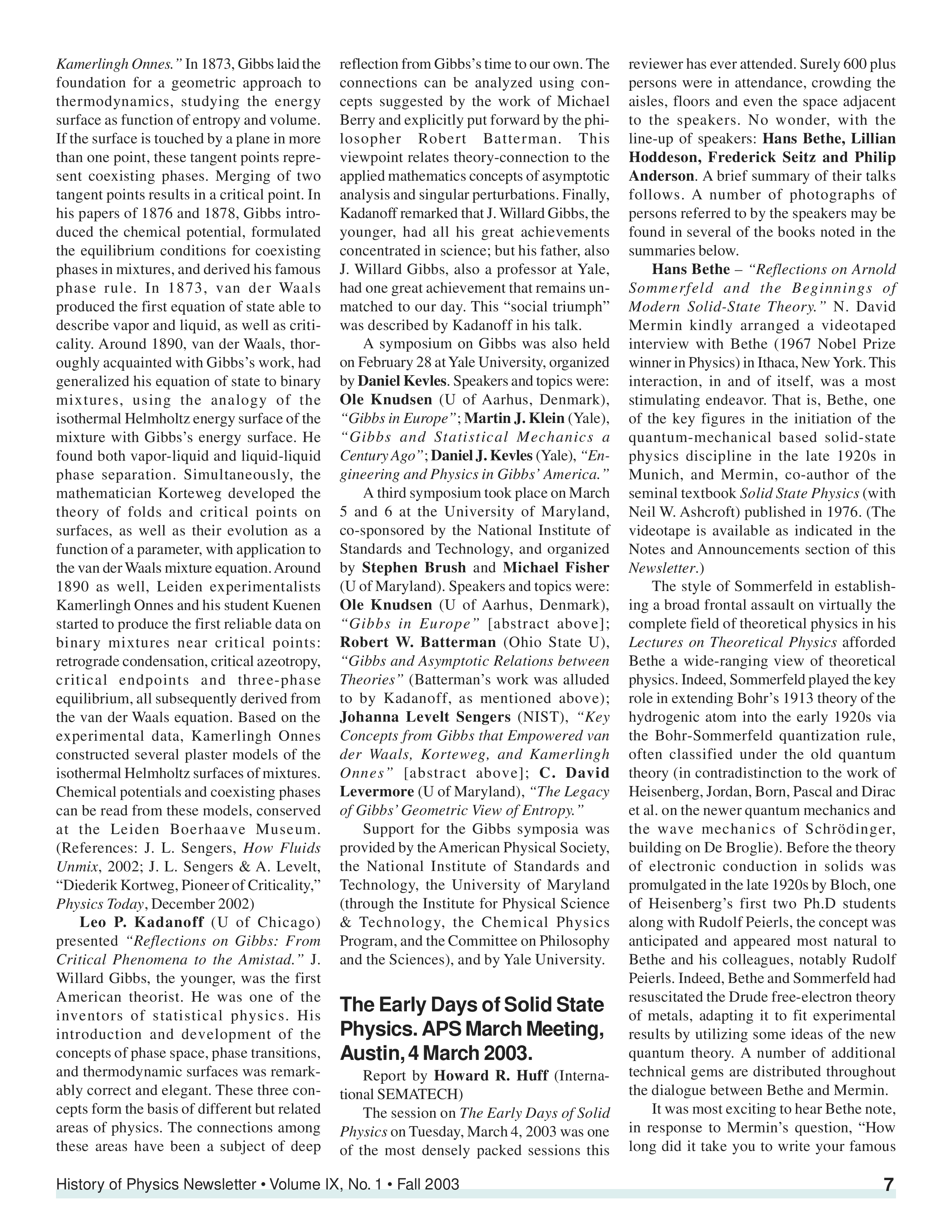 Kamerlingh Onnes." In 1873, Gibbs laid the foundation for a geometric approach to thermodynamics, studying the energy surface as function of entropy and volume. If the surface is touched by a plane in more than one point, these tangent points represent coexisting phases. Merging of two tangent points results in a critical point. In his papers of 1876 and 1878, Gibbs introduced the chemical potential, formulated the equilibrium conditions for coexisting phases in mixtures, and derived his famous phase rule. In 1873, van der Waals produced the first equation of state able to describe vapor and liquid, as well as criticality. Around 1890, van der Waals, thoroughly acquainted with Gibbs's work, had generalized his equation of state to binary mixtures, using the analogy of the isothermal Helmholtz energy surface of the mixture with Gibbs's energy surface. He found both vapor-liquid and liquid-liquid phase separation. Simultaneously, the mathematician Korteweg developed the theory of folds and critical points on surfaces, as well as their evolution as a function of a parameter, with application to the van der Waals mixture equation. Around 1890 as well, Leiden experimentalists Kamerlingh Onnes and his student Kuenen started to produce the first reliable data on binary mixtures near critical points: retrograde condensation, critical azeotropy, critical endpoints and three-phase equilibrium, all subsequently derived from the van der Waals equation. Based on the experimental data, Kamerlingh Onnes constructed several plaster models of the isothermal Helmholtz surfaces of mixtures. Chemical potentials and coexisting phases can be read from these models, conserved at the Leiden Boerhaave Museum. (References: J. L. Sengers, How Fluids Unmix, 2002; J. L. Sengers & A. Levelt, "Diederik Kortweg, Pioneer of Criticality," Physics Today, December 2002)

Leo P. Kadanoff (U of Chicago) presented "Reflections on Gibbs: From Critical Phenomena to the Amistad." J. Willard Gibbs, the younger, was the first American theorist. He was one of the inventors of statistical physics. His introduction and development of the concepts of phase space, phase transitions, and thermodynamic surfaces was remarkably correct and elegant. These three concepts form the basis of different but related areas of physics. The connections among these areas have been a subject of deep reflection from Gibbs's time to our own. The connections can be analyzed using concepts suggested by the work of Michael Berry and explicitly put forward by the philosopher Robert Batterman. This viewpoint relates theory-connection to the applied mathematics concepts of asymptotic analysis and singular perturbations. Finally, Kadanoff remarked that J. Willard Gibbs, the younger, had all his great achievements concentrated in science; but his father, also J. Willard Gibbs, also a professor at Yale, had one great achievement that remains unmatched to our day. This "social triumph" was described by Kadanoff in his talk.

A symposium on Gibbs was also held on February 28 at Yale University, organized by Daniel Kevles. Speakers and topics were: Ole Knudsen (U of Aarhus, Denmark), "Gibbs in Europe"; Martin J. Klein (Yale), "Gibbs and Statistical Mechanics a Century Ago"; Daniel J. Kevles (Yale), "Engineering and Physics in Gibbs' America."

A third symposium took place on March 5 and 6 at the University of Maryland, co-sponsored by the National Institute of Standards and Technology, and organized by Stephen Brush and Michael Fisher (U of Maryland). Speakers and topics were: Ole Knudsen (U of Aarhus, Denmark), "Gibbs in Europe" [abstract above]; Robert W. Batterman (Ohio State U), "Gibbs and Asymptotic Relations between Theories" (Batterman's work was alluded to by Kadanoff, as mentioned above); Johanna Levelt Sengers (NIST), "Key Concepts from Gibbs that Empowered van der Waals, Korteweg, and Kamerlingh Onnes" [abstract above]; C. David Levermore (U of Maryland), "The Legacy of Gibbs' Geometric View of Entropy."

Support for the Gibbs symposia was provided by the American Physical Society, the National Institute of Standards and Technology, the University of Maryland (through the Institute for Physical Science & Technology, the Chemical Physics Program, and the Committee on Philosophy and the Sciences), and by Yale University.

The Early Days of Solid State Physics. APS March Meeting, Austin, 4 March 2003.

Report by Howard R. Huff (International SEMATECH)

The session on The Early Days of Solid Physics on Tuesday, March 4, 2003 was one of the most densely packed sessions this reviewer has ever attended. Surely 600 plus persons were in attendance, crowding the aisles, floors and even the space adjacent to the speakers. No wonder, with the line-up of speakers: Hans Bethe, Lillian Hoddeson, Frederick Seitz and Philip Anderson. A brief summary of their talks follows. A number of photographs of persons referred to by the speakers may be found in several of the books noted in the summaries below.

Hans Bethe – "Reflections on Arnold Sommerfeld and the Beginnings of Modern Solid-State Theory." N. David Mermin kindly arranged a videotaped interview with Bethe (1967 Nobel Prize winner in Physics) in Ithaca, New York. This interaction, in and of itself, was a most stimulating endeavor. That is, Bethe, one of the key figures in the initiation of the quantum-mechanical based solid-state physics discipline in the late 1920s in Munich, and Mermin, co-author of the seminal textbook Solid State Physics (with Neil W. Ashcroft) published in 1976. (The videotape is available as indicated in the Notes and Announcements section of this Newsletter.)

The style of Sommerfeld in establishing a broad frontal assault on virtually the complete field of theoretical physics in his Lectures on Theoretical Physics afforded Bethe a wide-ranging view of theoretical physics. Indeed, Sommerfeld played the key role in extending Bohr's 1913 theory of the hydrogenic atom into the early 1920s via the Bohr-Sommerfeld quantization rule, often classified under the old quantum theory (in contradistinction to the work of Heisenberg, Jordan, Born, Pascal and Dirac et al. on the newer quantum mechanics and the wave mechanics of Schrödinger, building on De Broglie). Before the theory of electronic conduction in solids was promulgated in the late 1920s by Bloch, one of Heisenberg's first two Ph.D students along with Rudolf Peierls, the concept was anticipated and appeared most natural to Bethe and his colleagues, notably Rudolf Peierls. Indeed, Bethe and Sommerfeld had resuscitated the Drude free-electron theory of metals, adapting it to fit experimental results by utilizing some ideas of the new quantum theory. A number of additional technical gems are distributed throughout the dialogue between Bethe and Mermin.

It was most exciting to hear Bethe note, in response to Mermin's question, "How long did it take you to write your famous

History of Physics Newsletter • Volume IX, No. 1 • Fall 2003 7